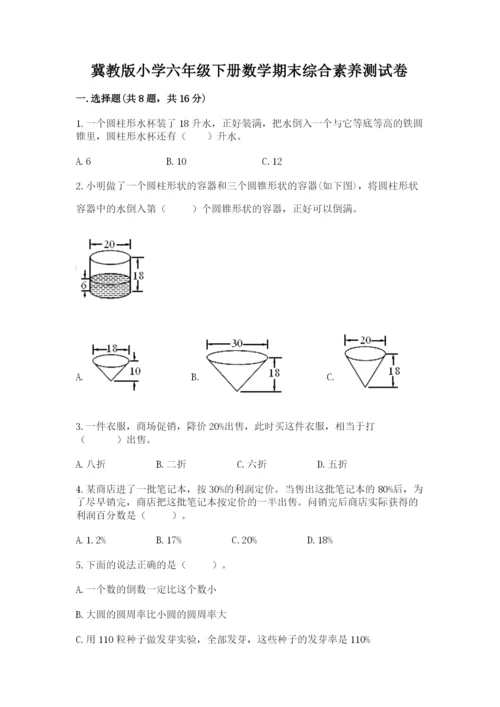 冀教版小学六年级下册数学期末综合素养测试卷

一. 选择题(共 8 题，共 16 分)

1. 一个圆柱形水杯装了 18 升水，正好装满，把水倒入一个与它等底等高的铁圆锥里，圆柱形水杯还有（　　）升水。

A. 6　　　　B. 10　　　　C. 12

2. 小明做了一个圆柱形状的容器和三个圆锥形状的容器(如下图)，将圆柱形状容器中的水倒入第（　　）个圆锥形状的容器，正好可以倒满。

20
18
6

A. 18 10　　　　B. 30 18　　　　C. 20 18

3. 一件衣服，商场促销，降价 20%出售，此时买这件衣服，相当于打（　　）出售。

A. 八折　　　　B. 二折　　　　C. 六折　　　　D. 五折

4. 某商店进了一批笔记本，按 30%的利润定价。当售出这批笔记本的 80%后，为了尽早销完，商店把这批笔记本按定价的一半出售。问销完后商店实际获得的利润百分数是（　　）。

A. 1. 2%　　　　B. 17%　　　　C. 20%　　　　D. 18%

5. 下面的说法正确的是（　　）。

A. 一个数的倒数一定比这个数小

B. 大圆的圆周率比小圆的圆周率大

C. 用 110 粒种子做发芽实验，全部发芽，这些种子的发芽率是 110%